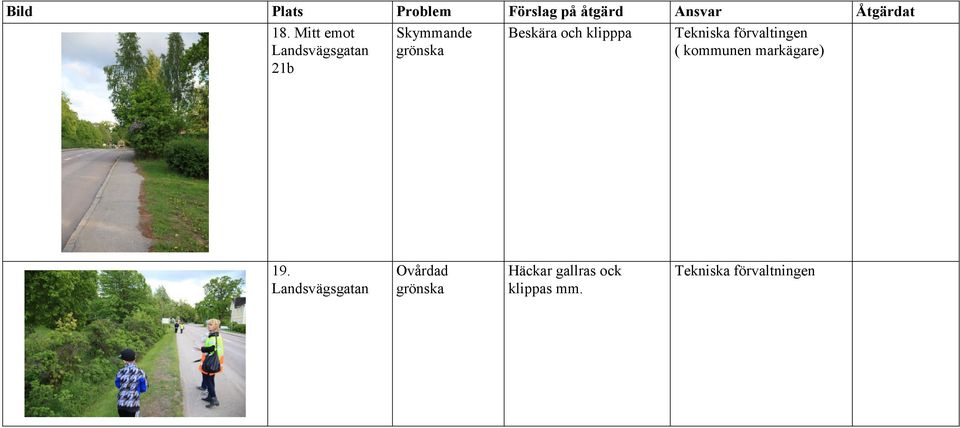 | Bild | Plats | Problem | Förslag på åtgärd | Ansvar | Åtgärdat |
|---|---|---|---|---|---|
| | 18. Mitt emot Landsvägsgatan 21b | Skymmande grönska | Beskära och klipppa | Tekniska förvaltingen ( kommunen markägare) | |
| | 19. Landsvägsgatan | Ovårdad grönska | Häckar gallras ock klippas mm. | Tekniska förvaltningen | |